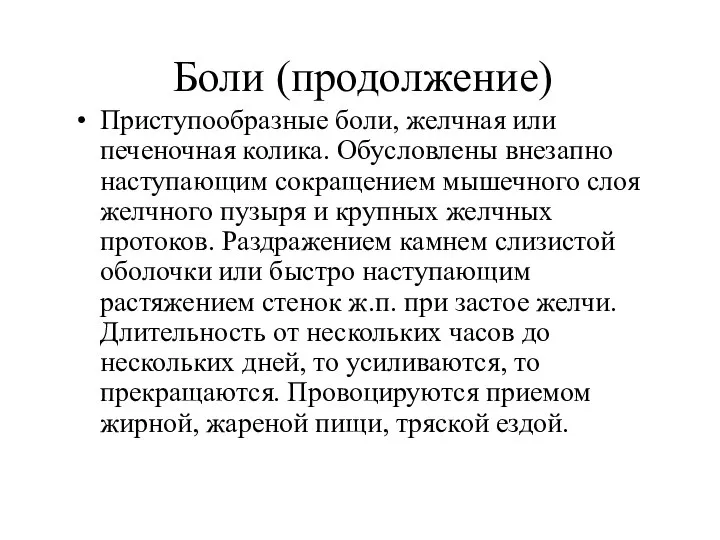 Боли (продолжение)

• Приступообразные боли, желчная или печеночная колика. Обусловлены внезапно наступающим сокращением мышечного слоя желчного пузыря и крупных желчных протоков. Раздражением камнем слизистой оболочки или быстро наступающим растяжением стенок ж.п. при застое желчи. Длительность от нескольких часов до нескольких дней, то усиливаются, то прекращаются. Провоцируются приемом жирной, жареной пищи, тряской ездой.